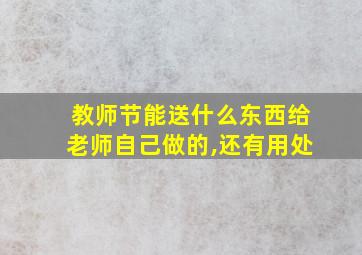 教师节能送什么东西给老师自己做的,还有用处